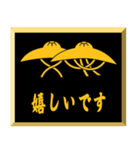 嬉しいです